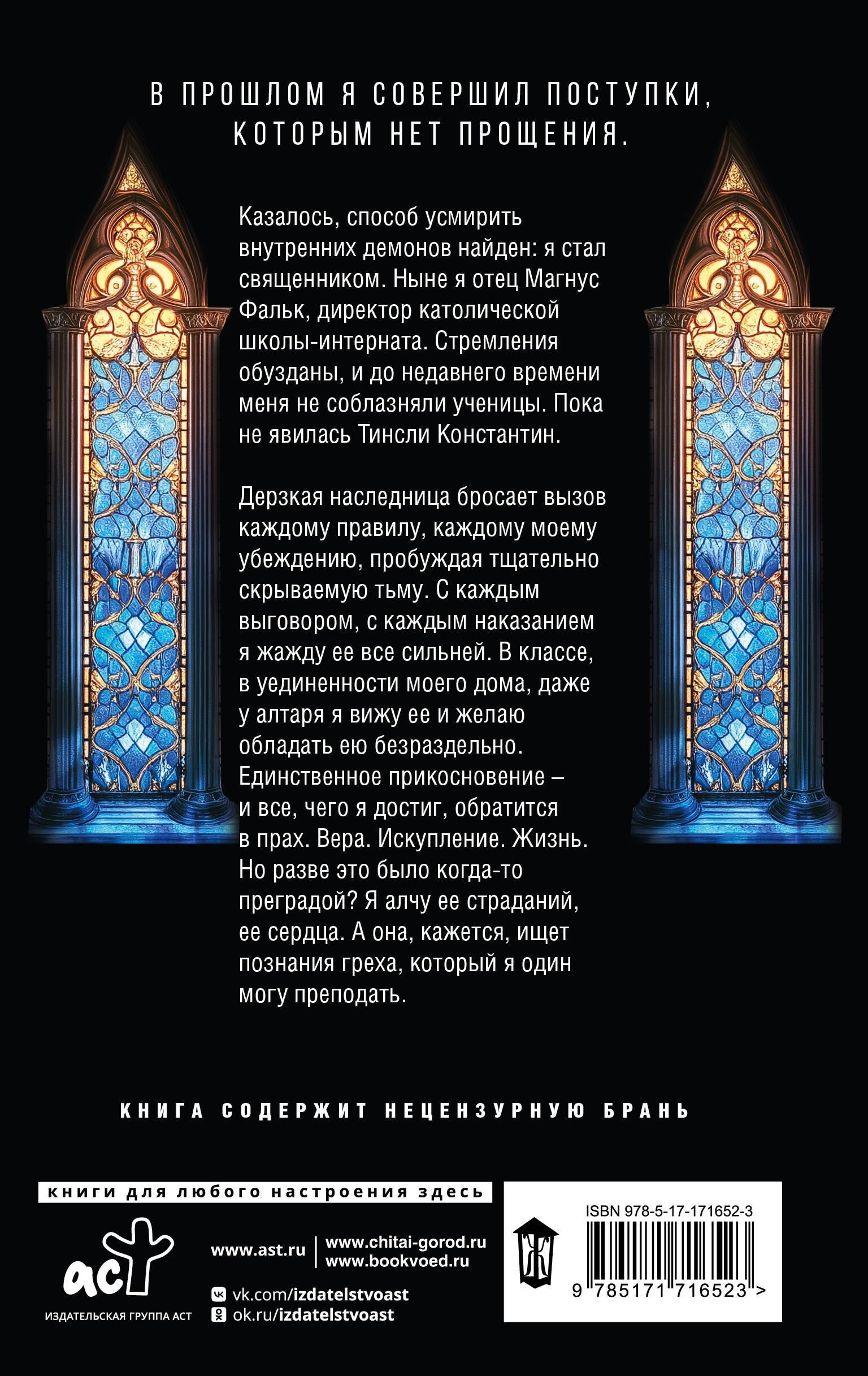 В ПРОШЛОМ Я СОВЕРШИЛ ПОСТУПКИ, КОТОРЫМ НЕТ ПРОЩЕНИЯ.

Казалось, способ усмирить внутренних демонов найден: я стал священником. Ныне я отец Магнус Фальк, директор католической школы-интерната. Стремления обузданы, и до недавнего времени меня не соблазняли ученицы. Пока не явилась Тинсли Константин.

Дерзкая наследница бросает вызов каждому правилу, каждому моему убеждению, пробуждая тщательно скрываемую тьму. С каждым выговором, с каждым наказанием я жажду ее все сильней. В классе, в уединенности моего дома, даже у алтаря я вижу ее и желаю обладать ею безраздельно. Единственное прикосновение – и все, чего я достиг, обратится в прах. Вера. Искупление. Жизнь. Но разве это было когда-то преградой? Я алчу ее страданий, ее сердца. А она, кажется, ищет познания греха, который я один могу преподать.

КНИГА СОДЕРЖИТ НЕЦЕНЗУРНУЮ БРАНЬ

книги для любого настроения здесь

аст
ИЗДАТЕЛЬСКАЯ ГРУППА АСТ

www.ast.ru
www.chitai-gorod.ru
www.bookvoed.ru

vk.com/izdatelstvoast
ok.ru/izdatelstvoast

ISBN 978-5-17-171652-3
9 785171 716523 >